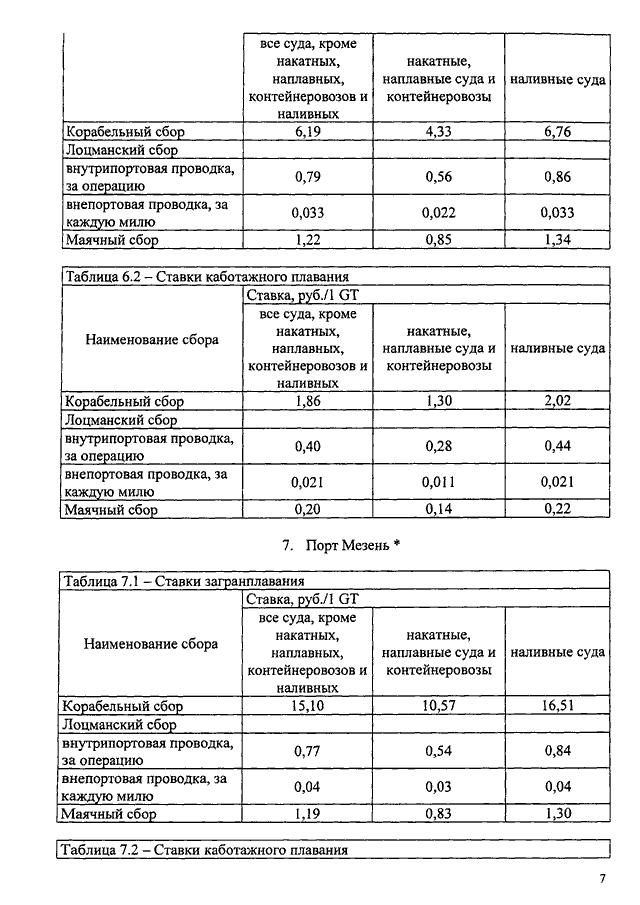 | | все суда, кроме накатных, наплавных, контейнеровозов и наливных | накатные, наплавные суда и контейнеровозы | наливные суда |
|---|---|---|---|
| Корабельный сбор | 6,19 | 4,33 | 6,76 |
| Лоцманский сбор | | | |
| внутрипортовая проводка, за операцию | 0,79 | 0,56 | 0,86 |
| внепортовая проводка, за каждую милю | 0,033 | 0,022 | 0,033 |
| Маячный сбор | 1,22 | 0,85 | 1,34 |

Таблица 6.2 – Ставки каботажного плавания

| Наименование сбора | Ставка, руб./1 GT | | |
|---|---|---|---|
| | все суда, кроме накатных, наплавных, контейнеровозов и наливных | накатные, наплавные суда и контейнеровозы | наливные суда |
| Корабельный сбор | 1,86 | 1,30 | 2,02 |
| Лоцманский сбор | | | |
| внутрипортовая проводка, за операцию | 0,40 | 0,28 | 0,44 |
| внепортовая проводка, за каждую милю | 0,021 | 0,011 | 0,021 |
| Маячный сбор | 0,20 | 0,14 | 0,22 |

7. Порт Мезень *

Таблица 7.1 – Ставки загранплавания

| Наименование сбора | Ставка, руб./1 GT | | |
|---|---|---|---|
| | все суда, кроме накатных, наплавных, контейнеровозов и наливных | накатные, наплавные суда и контейнеровозы | наливные суда |
| Корабельный сбор | 15,10 | 10,57 | 16,51 |
| Лоцманский сбор | | | |
| внутрипортовая проводка, за операцию | 0,77 | 0,54 | 0,84 |
| внепортовая проводка, за каждую милю | 0,04 | 0,03 | 0,04 |
| Маячный сбор | 1,19 | 0,83 | 1,30 |

Таблица 7.2 – Ставки каботажного плавания

7